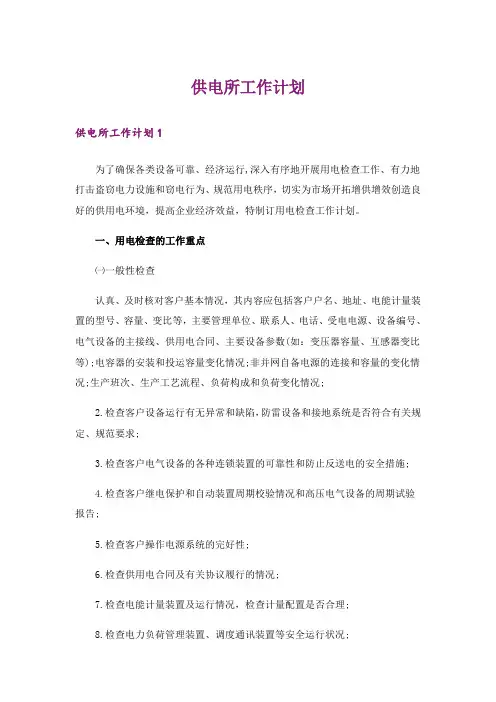 供电所工作计划

供电所工作计划1

为了确保各类设备可靠、经济运行,深入有序地开展用电检查工作、有力地打击盗窃电力设施和窃电行为、规范用电秩序,切实为市场开拓增供增效创造良好的供用电环境,提高企业经济效益,特制订用电检查工作计划。

一、用电检查的工作重点

㈠一般性检查

认真、及时核对客户基本情况,其内容应包括客户户名、地址、电能计量装置的型号、容量、变比等,主要管理单位、联系人、电话、受电电源、设备编号、电气设备的主接线、供用电合同、主要设备参数(如:变压器容量、互感器变比等);电容器的安装和投运容量变化情况;非并网自备电源的连接和容量的变化情况;生产班次、生产工艺流程、负荷构成和负荷变化情况;

2.检查客户设备运行有无异常和缺陷,防雷设备和接地系统是否符合有关规定、规范要求;

3.检查客户电气设备的各种连锁装置的可靠性和防止反送电的安全措施;

4.检查客户继电保护和自动装置周期校验情况和高压电气设备的周期试验报告;

5.检查客户操作电源系统的完好性;

6.检查供用电合同及有关协议履行的情况;

7.检查电能计量装置及运行情况,检查计量配置是否合理;

8.检查电力负荷管理装置、调度通讯装置等安全运行状况;